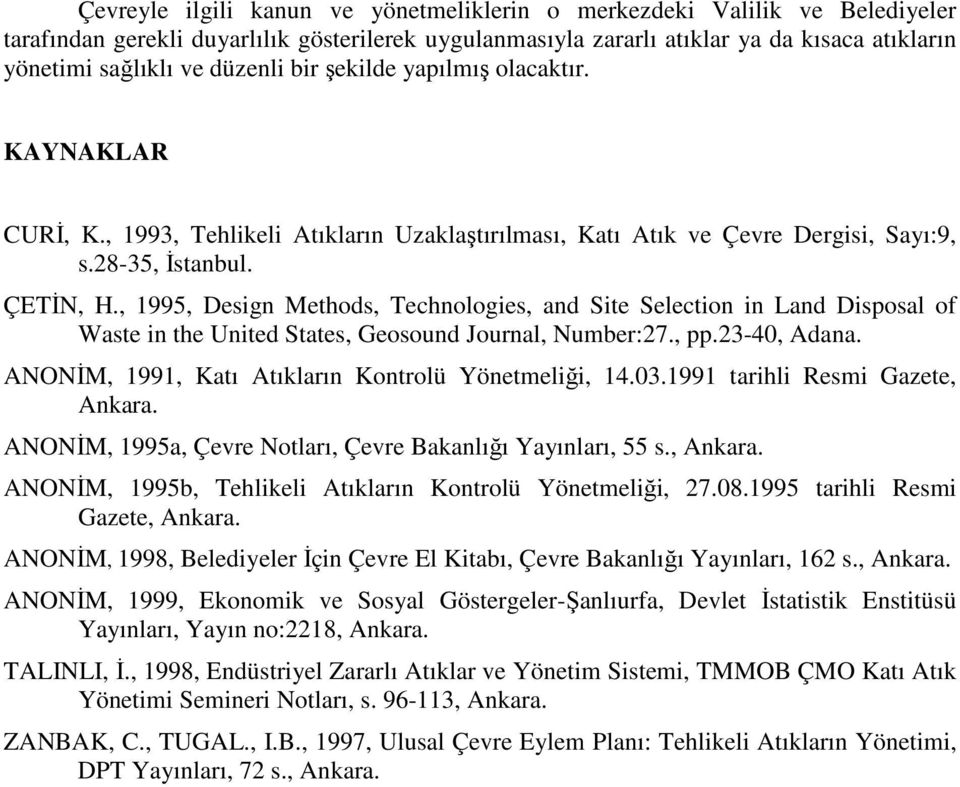 Çevreyle ilgili kanun ve yönetmeliklerin o merkezdeki Valilik ve Belediyeler tarafından gerekli duyarlılık gösterilerek uygulanmasıyla zararlı atıklar ya da kısaca atıkların yönetimi sağlıklı ve düzenli bir şekilde yapılmış olacaktır.

KAYNAKLAR

CURİ, K., 1993, Tehlikeli Atıkların Uzaklaştırılması, Katı Atık ve Çevre Dergisi, Sayı:9, s.28-35, İstanbul.

ÇETİN, H., 1995, Design Methods, Technologies, and Site Selection in Land Disposal of Waste in the United States, Geosound Journal, Number:27., pp.23-40, Adana.

ANONİM, 1991, Katı Atıkların Kontrolü Yönetmeliği, 14.03.1991 tarihli Resmi Gazete, Ankara.

ANONİM, 1995a, Çevre Notları, Çevre Bakanlığı Yayınları, 55 s., Ankara.

ANONİM, 1995b, Tehlikeli Atıkların Kontrolü Yönetmeliği, 27.08.1995 tarihli Resmi Gazete, Ankara.

ANONİM, 1998, Belediyeler İçin Çevre El Kitabı, Çevre Bakanlığı Yayınları, 162 s., Ankara.

ANONİM, 1999, Ekonomik ve Sosyal Göstergeler-Şanlıurfa, Devlet İstatistik Enstitüsü Yayınları, Yayın no:2218, Ankara.

TALINLI, İ., 1998, Endüstriyel Zararlı Atıklar ve Yönetim Sistemi, TMMOB ÇMO Katı Atık Yönetimi Semineri Notları, s. 96-113, Ankara.

ZANBAK, C., TUGAL., I.B., 1997, Ulusal Çevre Eylem Planı: Tehlikeli Atıkların Yönetimi, DPT Yayınları, 72 s., Ankara.